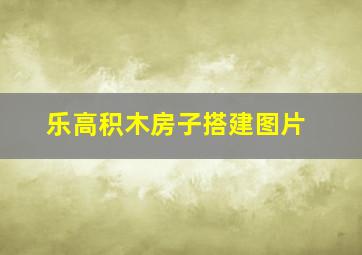 乐高积木房子搭建图片